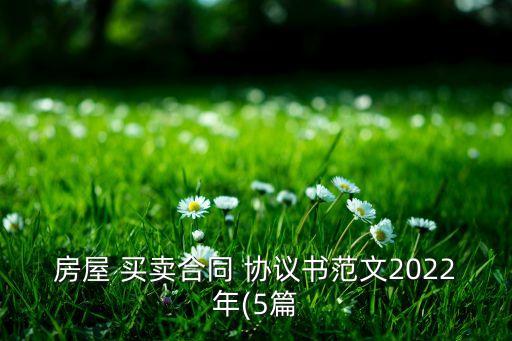 房屋 买卖合同 协议书范文2022年(5篇